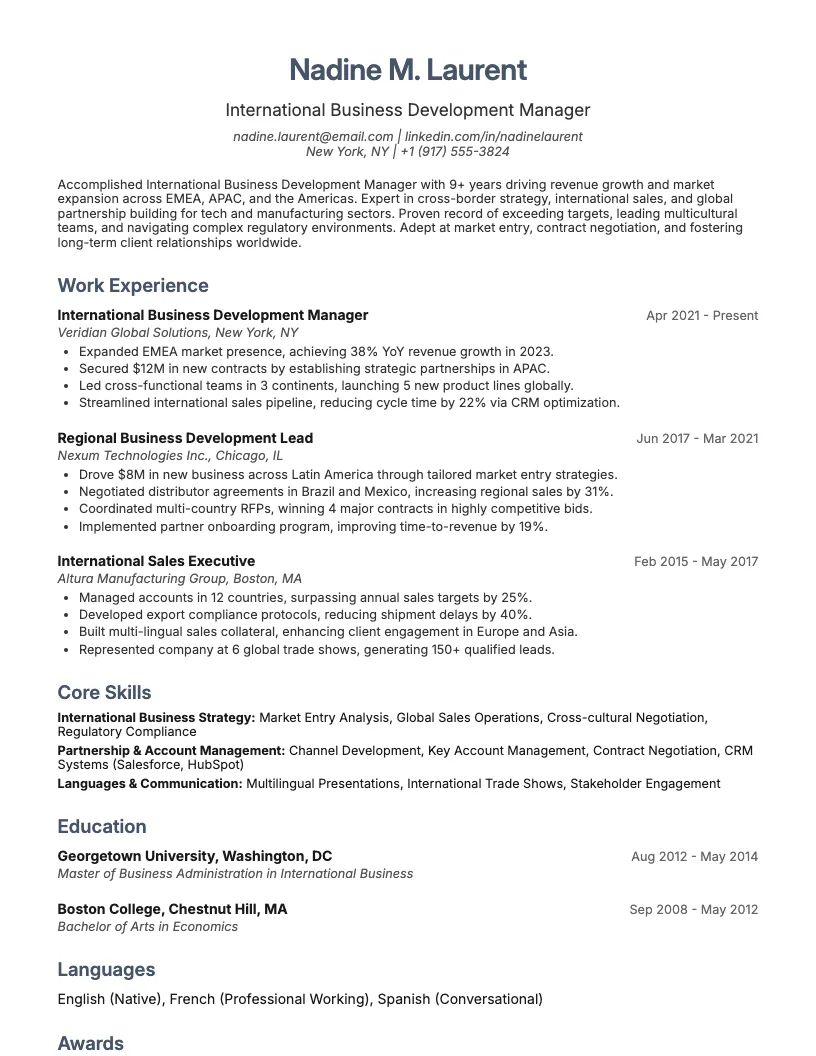 Nadine M. Laurent

International Business Development Manager

nadine.laurent@email.com | linkedin.com/in/nadinelaurent
New York, NY | +1 (917) 555-3824

Accomplished International Business Development Manager with 9+ years driving revenue growth and market expansion across EMEA, APAC, and the Americas. Expert in cross-border strategy, international sales, and global partnership building for tech and manufacturing sectors. Proven record of exceeding targets, leading multicultural teams, and navigating complex regulatory environments. Adept at market entry, contract negotiation, and fostering long-term client relationships worldwide.

Work Experience

International Business Development Manager
Apr 2021 - Present
Veridian Global Solutions, New York, NY
• Expanded EMEA market presence, achieving 38% YoY revenue growth in 2023.
• Secured $12M in new contracts by establishing strategic partnerships in APAC.
• Led cross-functional teams in 3 continents, launching 5 new product lines globally.
• Streamlined international sales pipeline, reducing cycle time by 22% via CRM optimization.

Regional Business Development Lead
Jun 2017 - Mar 2021
Nexum Technologies Inc., Chicago, IL
• Drove $8M in new business across Latin America through tailored market entry strategies.
• Negotiated distributor agreements in Brazil and Mexico, increasing regional sales by 31%.
• Coordinated multi-country RFPs, winning 4 major contracts in highly competitive bids.
• Implemented partner onboarding program, improving time-to-revenue by 19%.

International Sales Executive
Feb 2015 - May 2017
Altura Manufacturing Group, Boston, MA
• Managed accounts in 12 countries, surpassing annual sales targets by 25%.
• Developed export compliance protocols, reducing shipment delays by 40%.
• Built multi-lingual sales collateral, enhancing client engagement in Europe and Asia.
• Represented company at 6 global trade shows, generating 150+ qualified leads.

Core Skills

International Business Strategy: Market Entry Analysis, Global Sales Operations, Cross-cultural Negotiation, Regulatory Compliance

Partnership & Account Management: Channel Development, Key Account Management, Contract Negotiation, CRM Systems (Salesforce, HubSpot)

Languages & Communication: Multilingual Presentations, International Trade Shows, Stakeholder Engagement

Education

Georgetown University, Washington, DC
Aug 2012 - May 2014
Master of Business Administration in International Business

Boston College, Chestnut Hill, MA
Sep 2008 - May 2012
Bachelor of Arts in Economics

Languages

English (Native), French (Professional Working), Spanish (Conversational)

Awards